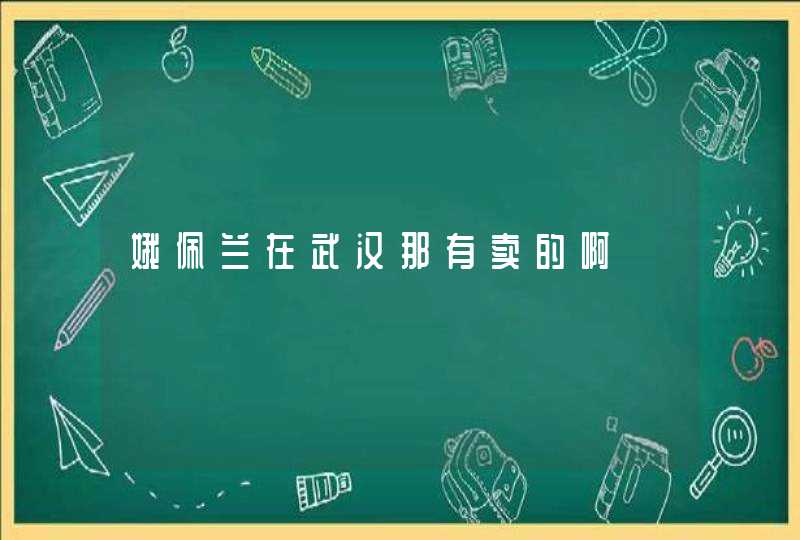 娥佩兰在武汉那有卖的啊